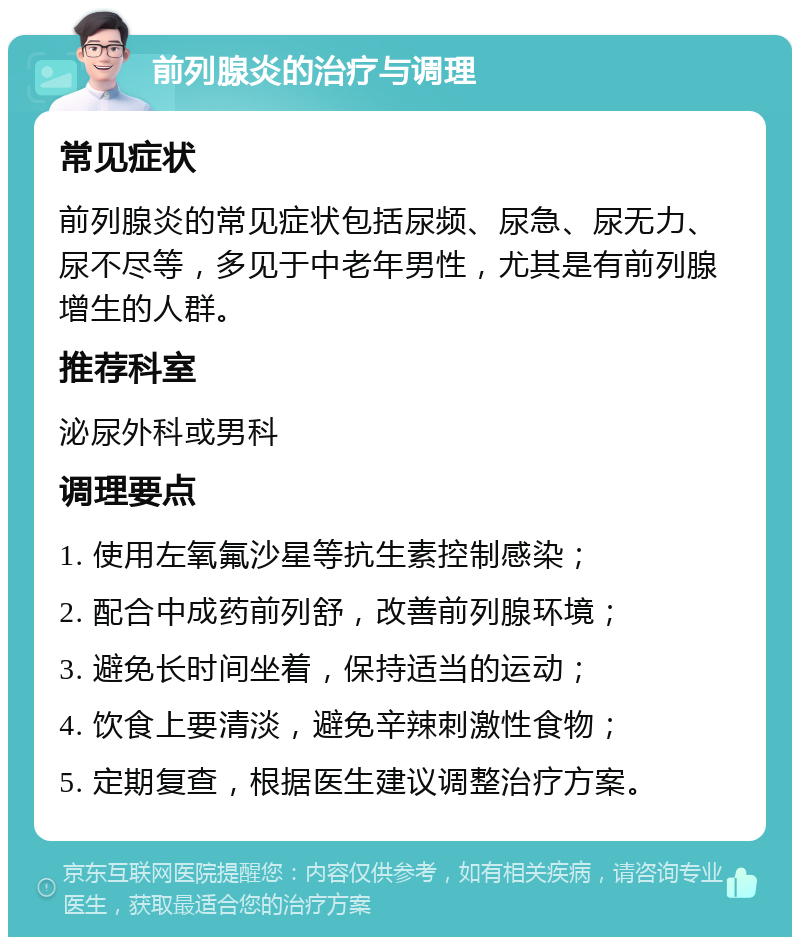 前列腺炎的治疗与调理

常见症状

前列腺炎的常见症状包括尿频、尿急、尿无力、尿不尽等，多见于中老年男性，尤其是有前列腺增生的人群。

推荐科室

泌尿外科或男科

调理要点

1. 使用左氧氟沙星等抗生素控制感染；
2. 配合中成药前列舒，改善前列腺环境；
3. 避免长时间坐着，保持适当的运动；
4. 饮食上要清淡，避免辛辣刺激性食物；
5. 定期复查，根据医生建议调整治疗方案。

京东互联网医院提醒您：内容仅供参考，如有相关疾病，请咨询专业医生，获取最适合您的治疗方案